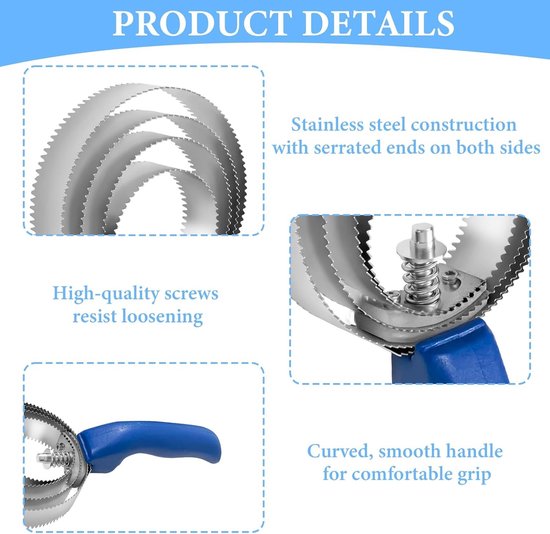 PRODUCT DETAILS

Stainless steel construction with serrated ends on both sides

High-quality screws resist loosening

Curved, smooth handle for comfortable grip